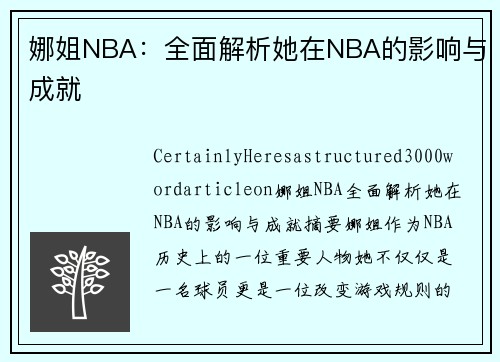 娜姐NBA：全面解析她在NBA的影响与成就

CertainlyHeresastructured3000wordarticleon娜姐NBA全面解析她在NBA的影响与成就摘要娜姐作为NBA历史上的一位重要人物她不仅仅是一名球员更是一位改变游戏规则的